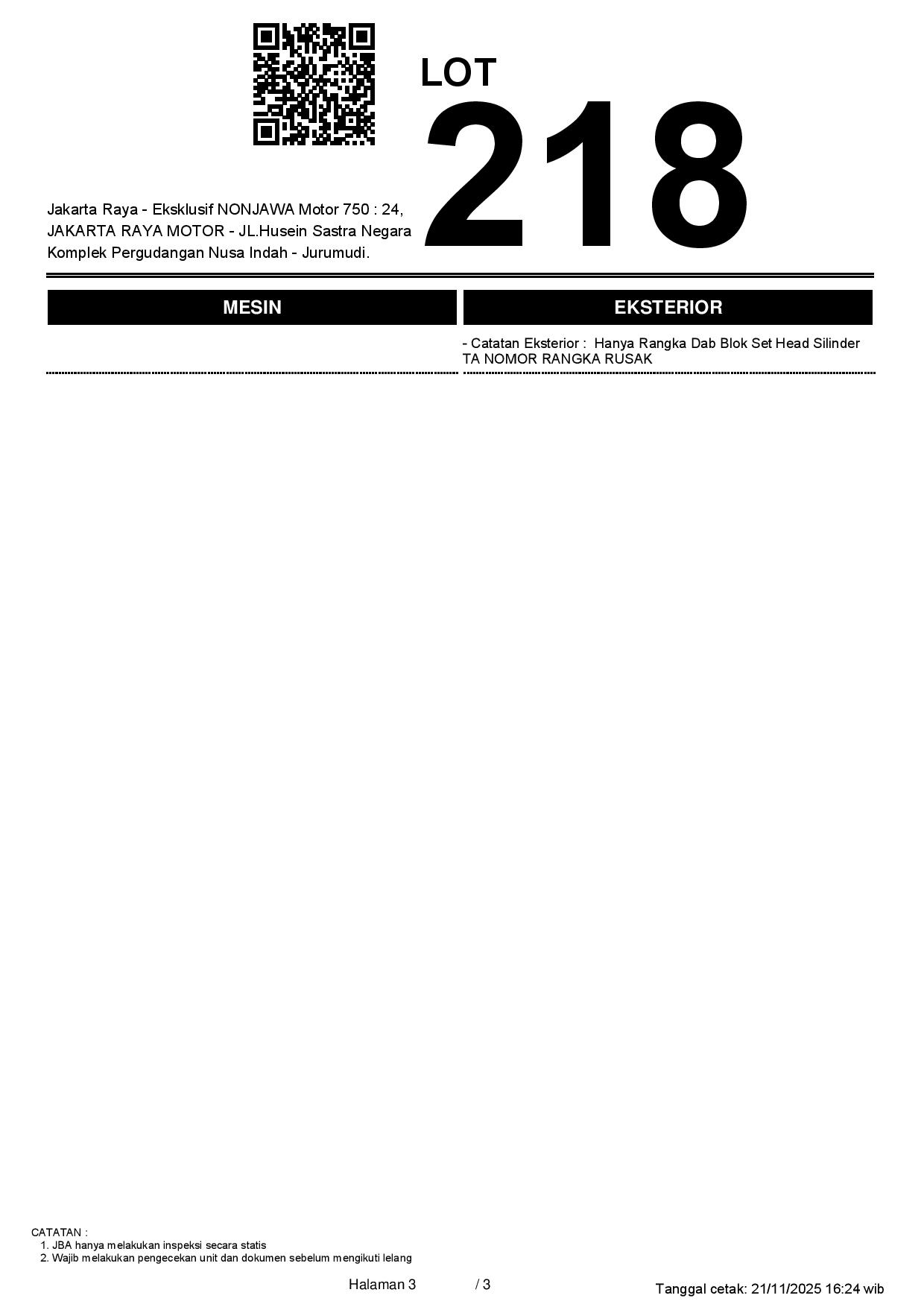 LOT
218

Jakarta Raya - Eksklusif NONJAWA Motor 750 : 24, JAKARTA RAYA MOTOR - JL.Husein Sastra Negara Komplek Pergudangan Nusa Indah - Jurumudi.

MESIN

EKSTERIOR

- Catatan Eksterior : Hanya Rangka Dab Blok Set Head Silinder TA NOMOR RANGKA RUSAK

CATATAN :
1. JBA hanya melakukan inspeksi secara statis
2. Wajib melakukan pengecekan unit dan dokumen sebelum mengikuti lelang

Halaman 3 / 3

Tanggal cetak: 21/11/2025 16:24 wib